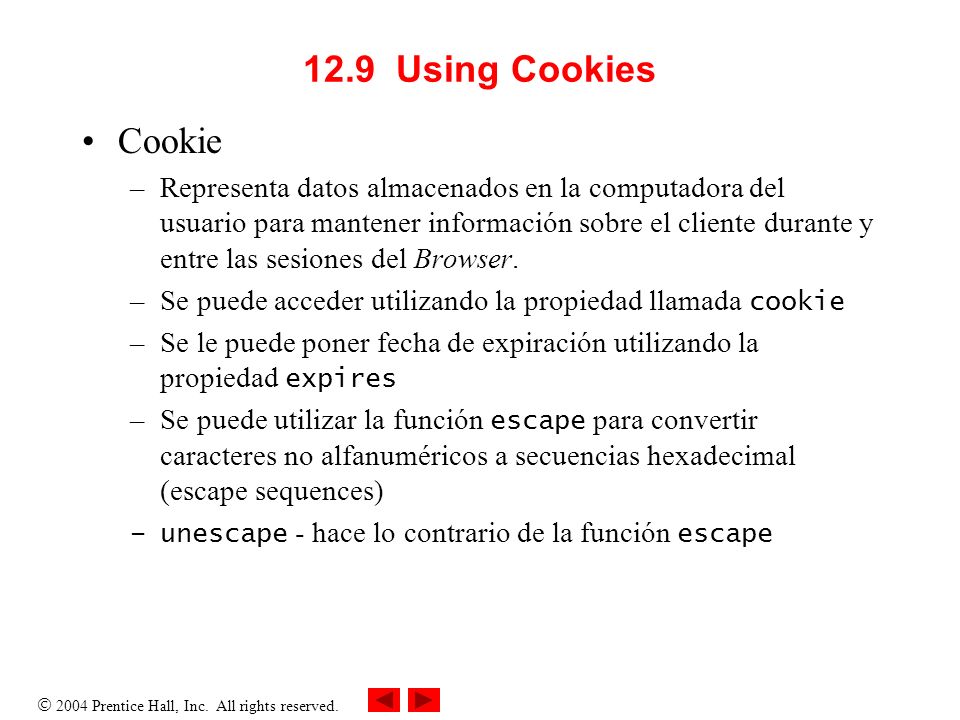 12.9 Using Cookies

• Cookie

– Representa datos almacenados en la computadora del usuario para mantener información sobre el cliente durante y entre las sesiones del Browser.

– Se puede acceder utilizando la propiedad llamada cookie

– Se le puede poner fecha de expiración utilizando la propiedad expires

– Se puede utilizar la función escape para convertir caracteres no alfanuméricos a secuencias hexadecimal (escape sequences)

– unescape - hace lo contrario de la función escape

© 2004 Prentice Hall, Inc. All rights reserved.